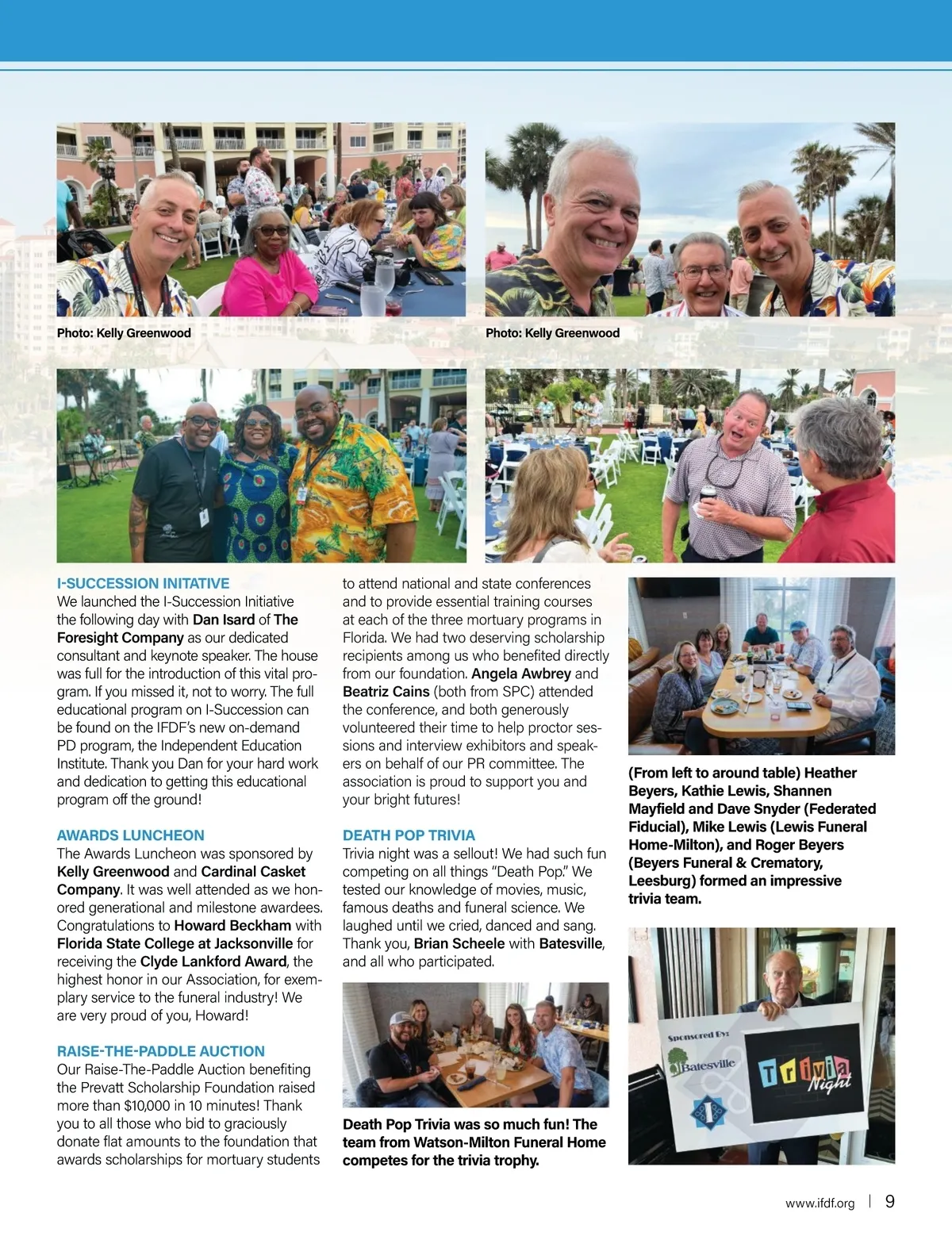 Photo: Kelly Greenwood

Photo: Kelly Greenwood

I-SUCCESSION INITATIVE
We launched the I-Succession Initiative the following day with Dan Isard of The Foresight Company as our dedicated consultant and keynote speaker. The house was full for the introduction of this vital program. If you missed it, not to worry. The full educational program on I-Succession can be found on the IFDF's new on-demand PD program, the Independent Education Institute. Thank you Dan for your hard work and dedication to getting this educational program off the ground!

AWARDS LUNCHEON
The Awards Luncheon was sponsored by Kelly Greenwood and Cardinal Casket Company. It was well attended as we honored generational and milestone awardees. Congratulations to Howard Beckham with Florida State College at Jacksonville for receiving the Clyde Lankford Award, the highest honor in our Association, for exemplary service to the funeral industry! We are very proud of you, Howard!

RAISE-THE-PADDLE AUCTION
Our Raise-The-Paddle Auction benefiting the Prevatt Scholarship Foundation raised more than $10,000 in 10 minutes! Thank you to all those who bid to graciously donate flat amounts to the foundation that awards scholarships for mortuary students to attend national and state conferences and to provide essential training courses at each of the three mortuary programs in Florida. We had two deserving scholarship recipients among us who benefited directly from our foundation. Angela Awbrey and Beatriz Cains (both from SPC) attended the conference, and both generously volunteered their time to help proctor sessions and interview exhibitors and speakers on behalf of our PR committee. The association is proud to support you and your bright futures!

DEATH POP TRIVIA
Trivia night was a sellout! We had such fun competing on all things "Death Pop." We tested our knowledge of movies, music, famous deaths and funeral science. We laughed until we cried, danced and sang. Thank you, Brian Scheele with Batesville, and all who participated.

Death Pop Trivia was so much fun! The team from Watson-Milton Funeral Home competes for the trivia trophy.

(From left to around table) Heather Beyers, Kathie Lewis, Shannen Mayfield and Dave Snyder (Federated Fiducial), Mike Lewis (Lewis Funeral Home-Milton), and Roger Beyers (Beyers Funeral & Crematory, Leesburg) formed an impressive trivia team.

Sponsored By:
Batesville
Trivia Night

www.ifdf.org | 9